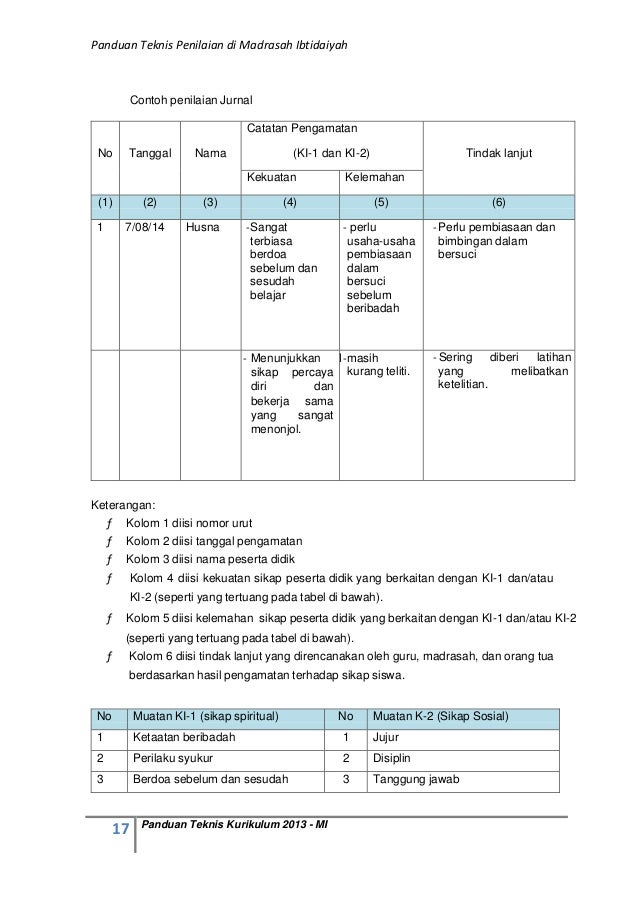 Panduan Teknis Penilaian di Madrasah Ibtidaiyah

Contoh penilaian Jurnal

| No | Tanggal | Nama | Catatan Pengamatan (KI-1 dan KI-2) Kekuatan | Catatan Pengamatan (KI-1 dan KI-2) Kelemahan | Tindak lanjut |
|---|---|---|---|---|---|
| (1) | (2) | (3) | (4) | (5) | (6) |
| 1 | 7/08/14 | Husna | -Sangat terbiasa berdoa sebelum dan sesudah belajar | - perlu usaha-usaha pembiasaan dalam bersuci sebelum beribadah | - Perlu pembiasaan dan bimbingan dalam bersuci |
| | | | - Menunjukkan sikap percaya diri dan bekerja sama yang sangat menonjol. | -masih kurang teliti. | - Sering diberi latihan yang melibatkan ketelitian. |

Keterangan:
ƒ Kolom 1 diisi nomor urut
ƒ Kolom 2 diisi tanggal pengamatan
ƒ Kolom 3 diisi nama peserta didik
ƒ Kolom 4 diisi kekuatan sikap peserta didik yang berkaitan dengan KI-1 dan/atau KI-2 (seperti yang tertuang pada tabel di bawah).
ƒ Kolom 5 diisi kelemahan sikap peserta didik yang berkaitan dengan KI-1 dan/atau KI-2 (seperti yang tertuang pada tabel di bawah).
ƒ Kolom 6 diisi tindak lanjut yang direncanakan oleh guru, madrasah, dan orang tua berdasarkan hasil pengamatan terhadap sikap siswa.

| No | Muatan KI-1 (sikap spiritual) | No | Muatan K-2 (Sikap Sosial) |
|---|---|---|---|
| 1 | Ketaatan beribadah | 1 | Jujur |
| 2 | Perilaku syukur | 2 | Disiplin |
| 3 | Berdoa sebelum dan sesudah | 3 | Tanggung jawab |

17 Panduan Teknis Kurikulum 2013 - MI